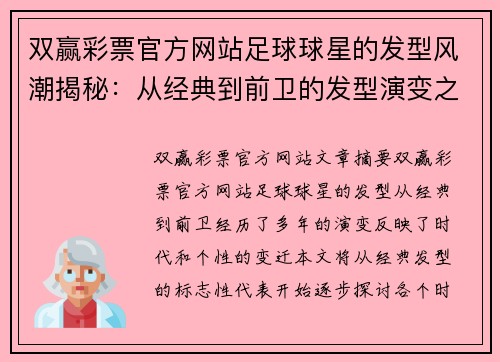 双赢彩票官方网站足球球星的发型风潮揭秘：从经典到前卫的发型演变之

双赢彩票官方网站文章摘要双赢彩票官方网站足球球星的发型从经典到前卫经历了多年的演变反映了时代和个性的变迁本文将从经典发型的标志性代表开始逐步探讨各个时